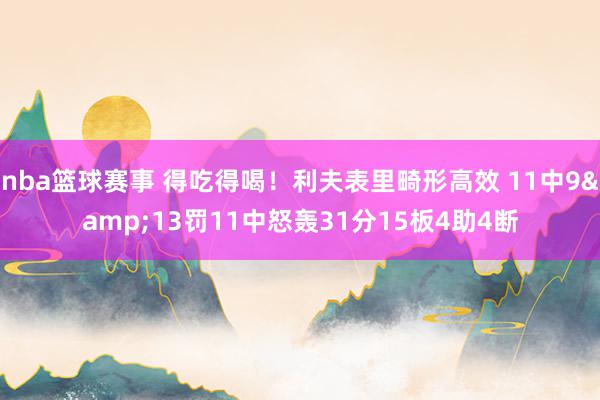 nba篮球赛事 得吃得喝！利夫表里畸形高效 11中9&amp;13罚11中怒轰31分15板4助4断